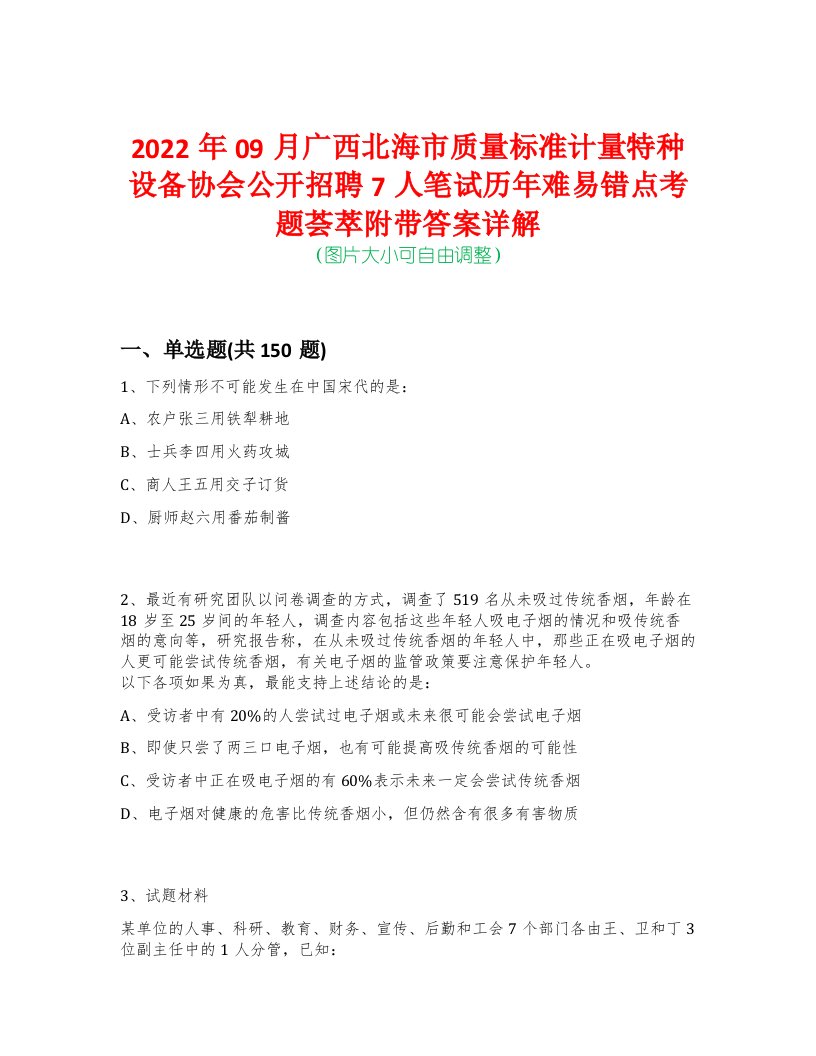 2022 年 09 月广西北海市质量标准计量特种设备协会公开招聘 7 人笔试历年难易错点考题荟萃附带答案详解
(图片大小可自由调整)

一、单选题(共 150 题)

1、下列情形不可能发生在中国宋代的是：

A、农户张三用铁犁耕地

B、士兵李四用火药攻城

C、商人王五用交子订货

D、厨师赵六用番茄制酱

2、最近有研究团队以问卷调查的方式，调查了 519 名从未吸过传统香烟，年龄在 18 岁至 25 岁间的年轻人，调查内容包括这些年轻人吸电子烟的情况和吸传统香烟的意向等，研究报告称，在从未吸过传统香烟的年轻人中，那些正在吸电子烟的人更可能尝试传统香烟，有关电子烟的监管政策要注意保护年轻人。
以下各项如果为真，最能支持上述结论的是：

A、受访者中有 20%的人尝试过电子烟或未来很可能会尝试电子烟

B、即使只尝了两三口电子烟，也有可能提高吸传统香烟的可能性

C、受访者中正在吸电子烟的有 60%表示未来一定会尝试传统香烟

D、电子烟对健康的危害比传统香烟小，但仍然含有很多有害物质

3、试题材料

某单位的人事、科研、教育、财务、宣传、后勤和工会 7 个部门各由王、卫和丁 3 位副主任中的 1 人分管，已知：